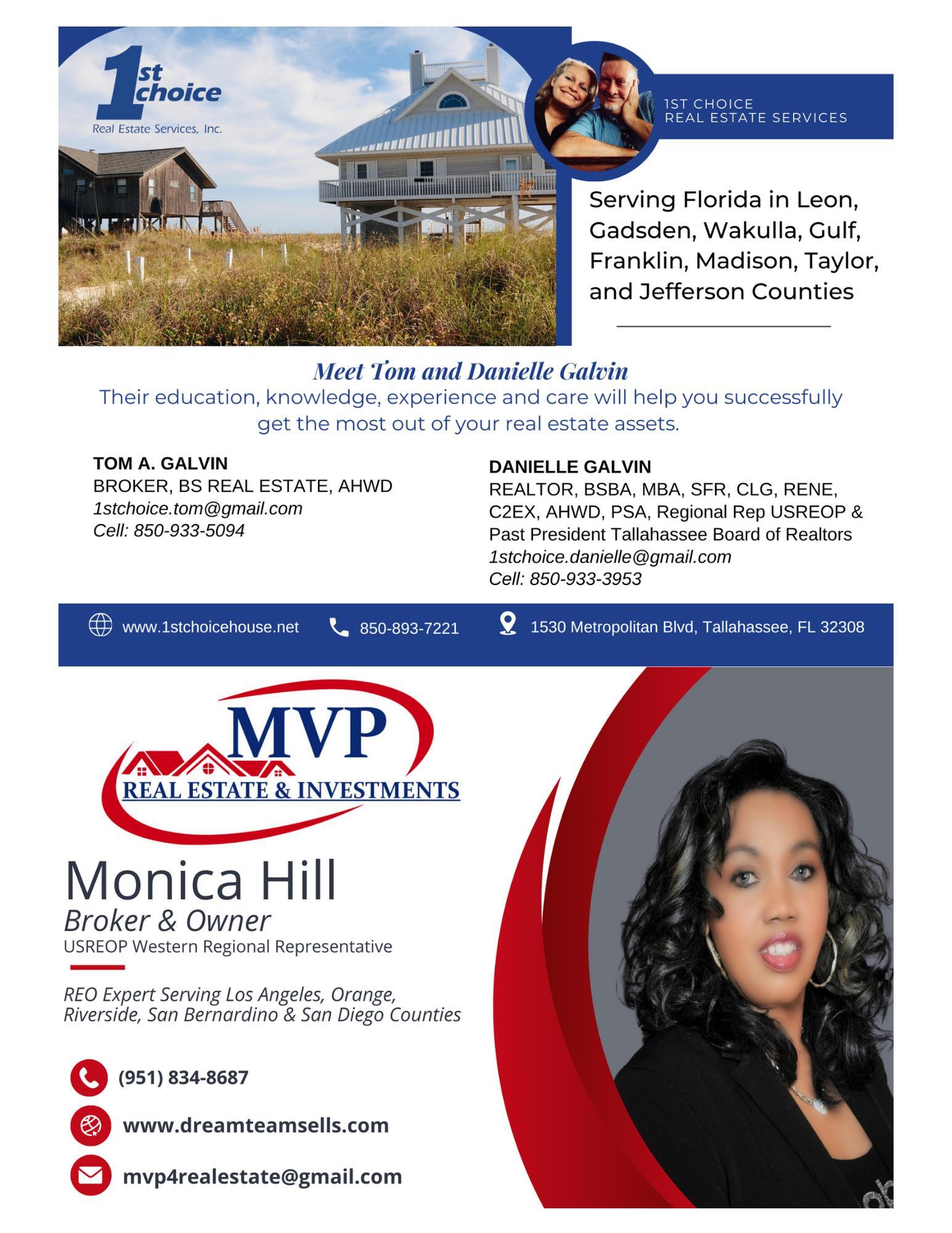 1st choice
Real Estate Services, Inc.

1ST CHOICE
REAL ESTATE SERVICES

Serving Florida in Leon, Gadsden, Wakulla, Gulf, Franklin, Madison, Taylor, and Jefferson Counties

Meet Tom and Danielle Galvin
Their education, knowledge, experience and care will help you successfully get the most out of your real estate assets.

TOM A. GALVIN
BROKER, BS REAL ESTATE, AHWD
1stchoice.tom@gmail.com
Cell: 850-933-5094

DANIELLE GALVIN
REALTOR, BSBA, MBA, SFR, CLG, RENE, C2EX, AHWD, PSA, Regional Rep USREOP & Past President Tallahassee Board of Realtors
1stchoice.danielle@gmail.com
Cell: 850-933-3953

www.1stchoicehouse.net 850-893-7221 1530 Metropolitan Blvd, Tallahassee, FL 32308

MVP
REAL ESTATE & INVESTMENTS

Monica Hill
Broker & Owner
USREOP Western Regional Representative

REO Expert Serving Los Angeles, Orange, Riverside, San Bernardino & San Diego Counties

(951) 834-8687
www.dreamteamsells.com
mvp4realestate@gmail.com